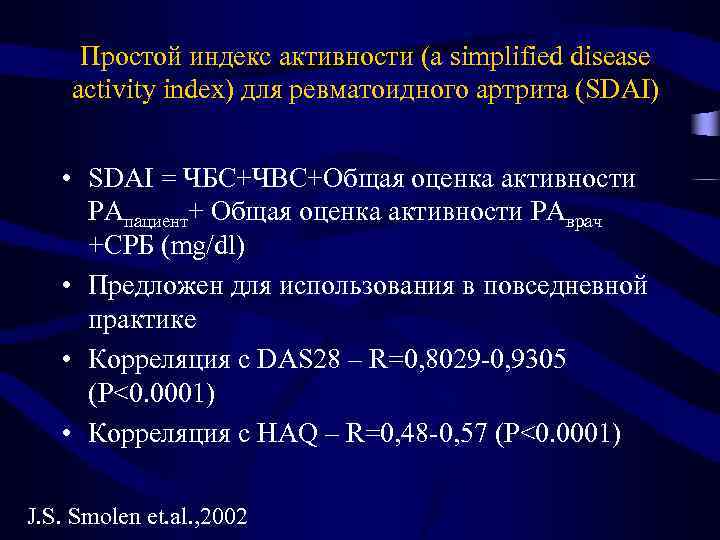 Простой индекс активности (a simplified disease activity index) для ревматоидного артрита (SDAI)

• SDAI = ЧБС+ЧВС+Общая оценка активности РА$_{пациент}$+ Общая оценка активности РА$_{врач}$ +СРБ (mg/dl)
• Предложен для использования в повседневной практике
• Корреляция с DAS28 – R=0,8029-0,9305 (P<0.0001)
• Корреляция с HAQ – R=0,48-0,57 (P<0.0001)

J.S. Smolen et.al.,2002